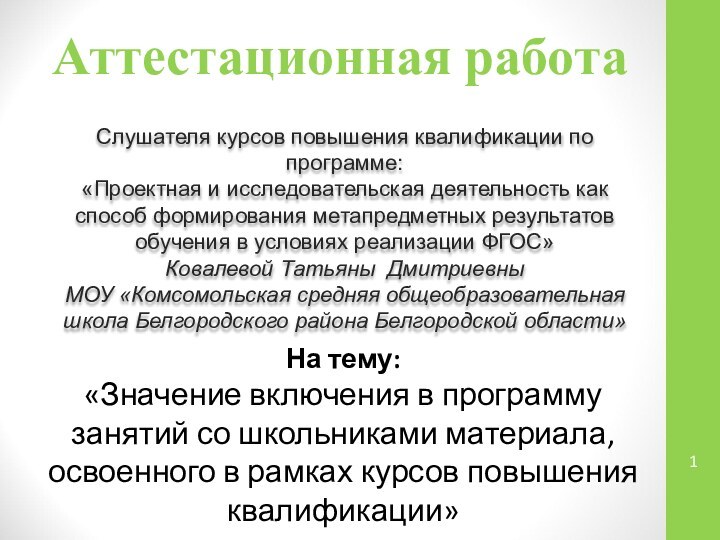 Аттестационная работа

Слушателя курсов повышения квалификации по программе:
«Проектная и исследовательская деятельность как способ формирования метапредметных результатов обучения в условиях реализации ФГОС»
Ковалевой Татьяны Дмитриевны
МОУ «Комсомольская средняя общеобразовательная школа Белгородского района Белгородской области»

На тему:
«Значение включения в программу занятий со школьниками материала, освоенного в рамках курсов повышения квалификации»

1